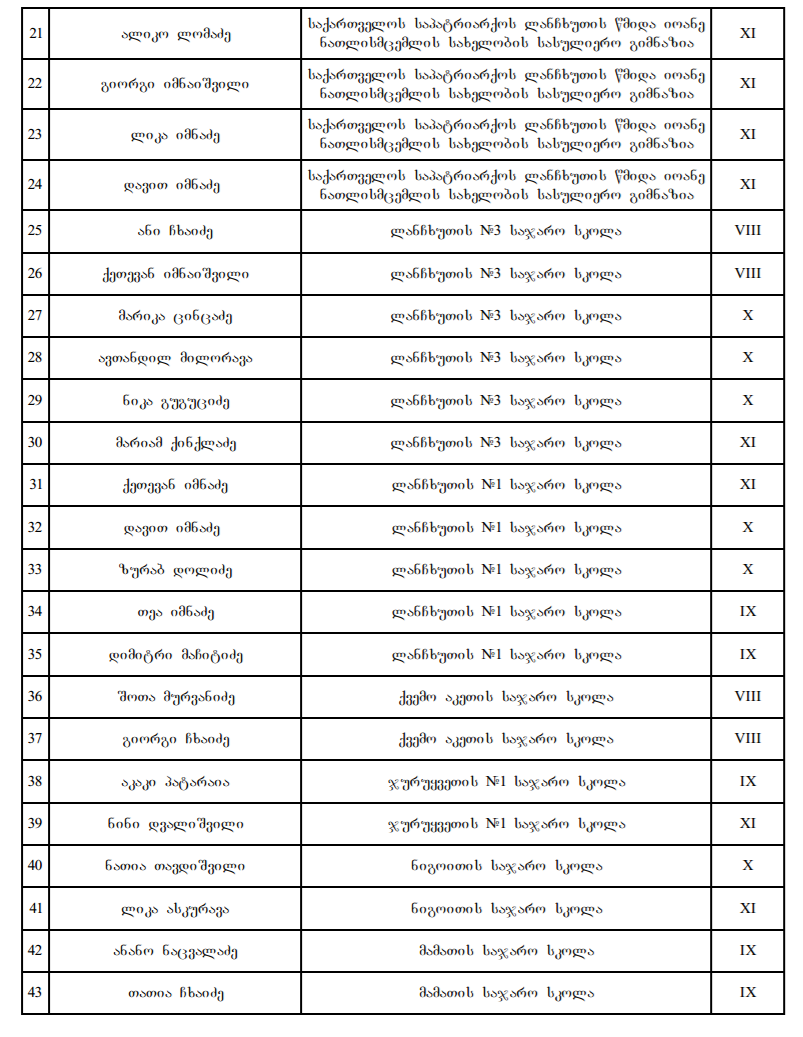 | 21 | ალიკო ლომაძე | საქართველოს საპატრიარქოს ლანჩხუთის წმიდა იოანე ნათლისმცემლის სახელობის სასულიერო გიმნაზია | XI |
|---|---|---|---|
| 22 | გიორგი იმნაიშვილი | საქართველოს საპატრიარქოს ლანჩხუთის წმიდა იოანე ნათლისმცემლის სახელობის სასულიერო გიმნაზია | XI |
| 23 | ლიკა იმნაძე | საქართველოს საპატრიარქოს ლანჩხუთის წმიდა იოანე ნათლისმცემლის სახელობის სასულიერო გიმნაზია | XI |
| 24 | დავით იმნაძე | საქართველოს საპატრიარქოს ლანჩხუთის წმიდა იოანე ნათლისმცემლის სახელობის სასულიერო გიმნაზია | XI |
| 25 | ანი ჩხაიძე | ლანჩხუთის №3 საჯარო სკოლა | VIII |
| 26 | ქეთევან იმნაიშვილი | ლანჩხუთის №3 საჯარო სკოლა | VIII |
| 27 | მარიკა ცინცაძე | ლანჩხუთის №3 საჯარო სკოლა | X |
| 28 | ავთანდილ მილორავა | ლანჩხუთის №3 საჯარო სკოლა | X |
| 29 | ნიკა გუგუციძე | ლანჩხუთის №3 საჯარო სკოლა | X |
| 30 | მარიამ ქინქლაძე | ლანჩხუთის №3 საჯარო სკოლა | XI |
| 31 | ქეთევან იმნაძე | ლანჩხუთის №1 საჯარო სკოლა | XI |
| 32 | დავით იმნაძე | ლანჩხუთის №1 საჯარო სკოლა | X |
| 33 | ზურაბ დოლიძე | ლანჩხუთის №1 საჯარო სკოლა | X |
| 34 | თეა იმნაძე | ლანჩხუთის №1 საჯარო სკოლა | IX |
| 35 | დიმიტრი მაჩიტიძე | ლანჩხუთის №1 საჯარო სკოლა | IX |
| 36 | შოთა მურვანიძე | ქვემო აკეთის საჯარო სკოლა | VIII |
| 37 | გიორგი ჩხაიძე | ქვემო აკეთის საჯარო სკოლა | VIII |
| 38 | აკაკი პატარაია | ჯურუყვეთის №1 საჯარო სკოლა | IX |
| 39 | ნინი დვალიშვილი | ჯურუყვეთის №1 საჯარო სკოლა | XI |
| 40 | ნათია თავდიშვილი | ნიგოითის საჯარო სკოლა | X |
| 41 | ლიკა ასკურავა | ნიგოითის საჯარო სკოლა | XI |
| 42 | ანანო ნაცვალაძე | მამათის საჯარო სკოლა | IX |
| 43 | თათია ჩხაიძე | მამათის საჯარო სკოლა | IX |